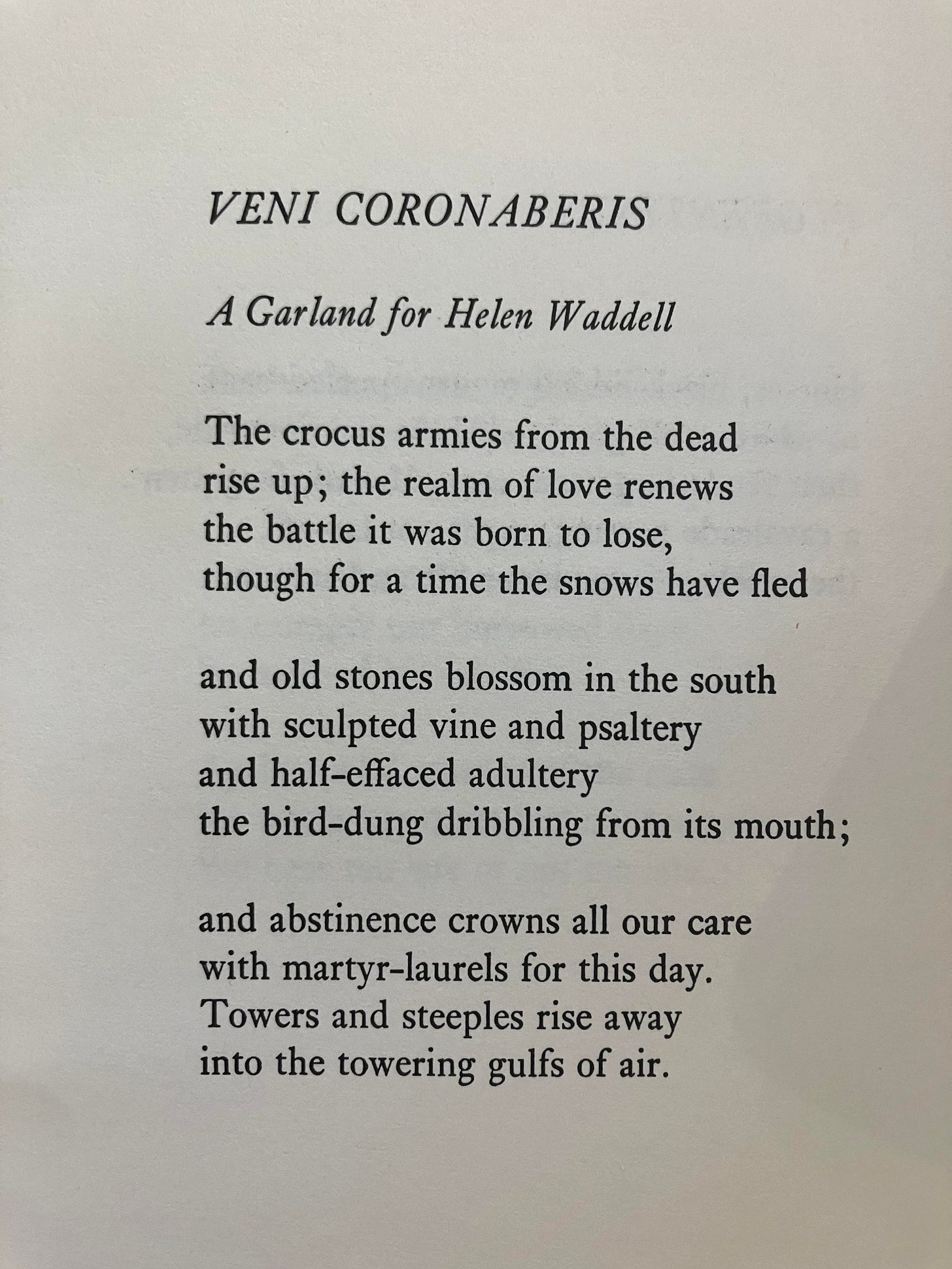 VENI CORONABERIS

A Garland for Helen Waddell

The crocus armies from the dead
rise up; the realm of love renews
the battle it was born to lose,
though for a time the snows have fled

and old stones blossom in the south
with sculpted vine and psaltery
and half-effaced adultery
the bird-dung dribbling from its mouth;

and abstinence crowns all our care
with martyr-laurels for this day.
Towers and steeples rise away
into the towering gulfs of air.